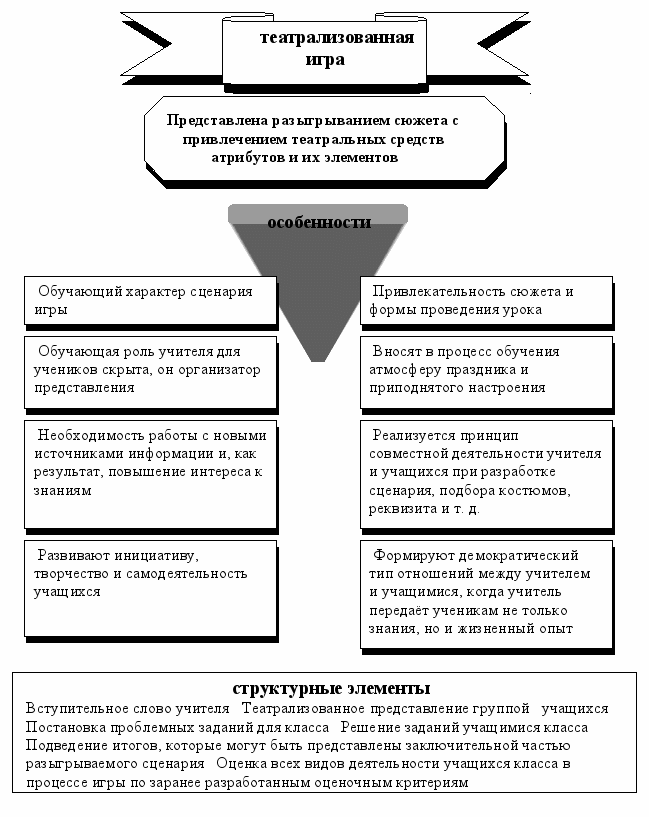 театрализованная игра

Представлена разыгрыванием сюжета с привлечением театральных средств атрибутов и их элементов

особенности

Обучающий характер сценария игры

Обучающая роль учителя для учеников скрыта, он организатор представления

Необходимость работы с новыми источниками информации и, как результат, повышение интереса к знаниям

Развивают инициативу, творчество и самодеятельность учащихся

Привлекательность сюжета и формы проведения урока

Вносят в процесс обучения атмосферу праздника и приподнятого настроения

Реализуется принцип совместной деятельности учителя и учащихся при разработке сценария, подбора костюмов, реквизита и т. д.

Формируют демократический тип отношений между учителем и учащимися, когда учитель передаёт ученикам не только знания, но и жизненный опыт

структурные элементы

Вступительное слово учителя Театрализованное представление группой учащихся Постановка проблемных заданий для класса Решение заданий учащимися класса Подведение итогов, которые могут быть представлены заключительной частью разыгрываемого сценария Оценка всех видов деятельности учащихся класса в процессе игры по заранее разработанным оценочным критериям